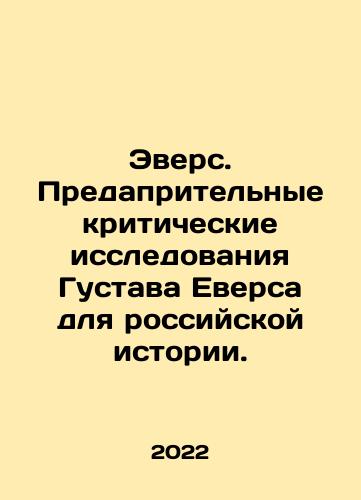 Эверс. Предапрительные критические исследования Густава Еверса для российской истории.

2022